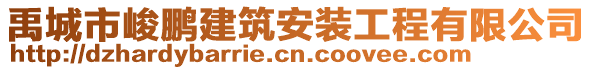 禹城市峻鹏建筑安装工程有限公司
http://dzhardybarrie.cn.coovee.com